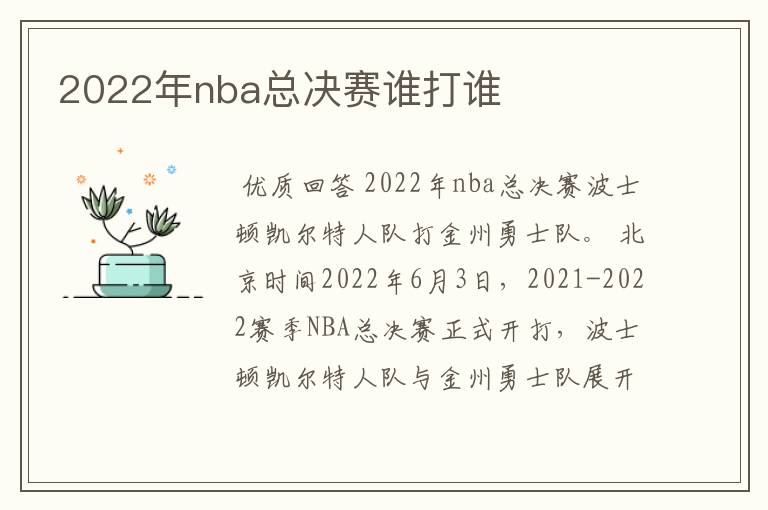 2022年nba总决赛谁打谁

优质回答 2022年nba总决赛波士顿凯尔特人队打金州勇士队。 北京时间2022年6月3日，2021-2022赛季NBA总决赛正式开打，波士顿凯尔特人队与金州勇士队展开